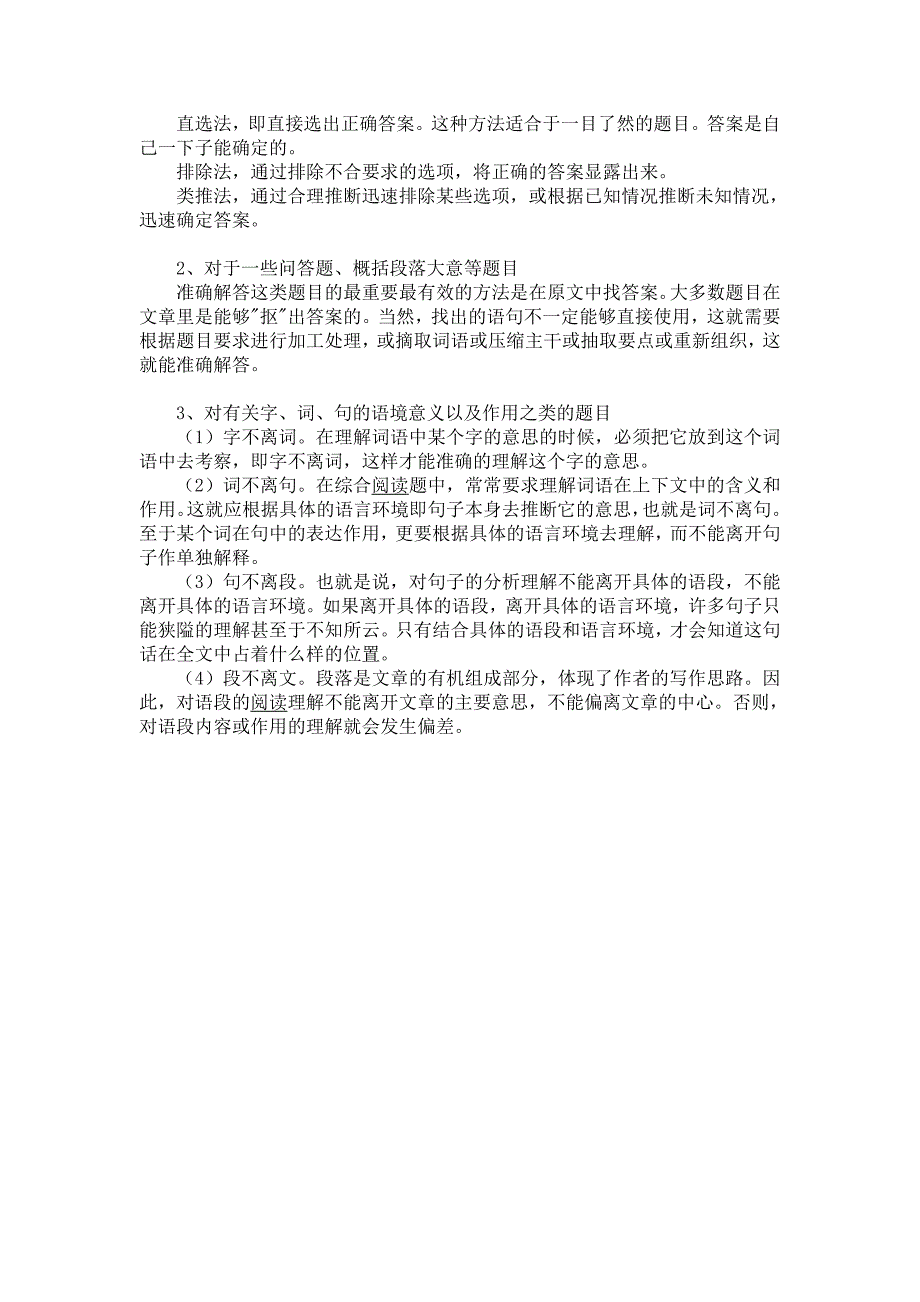 直选法，即直接选出正确答案。这种方法适合于一目了然的题目。答案是自己一下子能确定的。

排除法，通过排除不合要求的选项，将正确的答案显露出来。

类推法，通过合理推断迅速排除某些选项，或根据已知情况推断未知情况，迅速确定答案。

2、对于一些问答题、概括段落大意等题目

准确解答这类题目的最重要最有效的方法是在原文中找答案。大多数题目在文章里是能够"抠"出答案的。当然，找出的语句不一定能够直接使用，这就需要根据题目要求进行加工处理，或摘取词语或压缩主干或抽取要点或重新组织，这就能准确解答。

3、对有关字、词、句的语境意义以及作用之类的题目

（1）字不离词。在理解词语中某个字的意思的时候，必须把它放到这个词语中去考察，即字不离词，这样才能准确的理解这个字的意思。

（2）词不离句。在综合阅读题中，常常要求理解词语在上下文中的含义和作用。这就应根据具体的语言环境即句子本身去推断它的意思，也就是词不离句。至于某个词在句中的表达作用，更要根据具体的语言环境去理解，而不能离开句子作单独解释。

（3）句不离段。也就是说，对句子的分析理解不能离开具体的语段，不能离开具体的语言环境。如果离开具体的语段，离开具体的语言环境，许多句子只能狭隘的理解甚至于不知所云。只有结合具体的语段和语言环境，才会知道这句话在全文中占着什么样的位置。

（4）段不离文。段落是文章的有机组成部分，体现了作者的写作思路。因此，对语段的阅读理解不能离开文章的主要意思，不能偏离文章的中心。否则，对语段内容或作用的理解就会发生偏差。